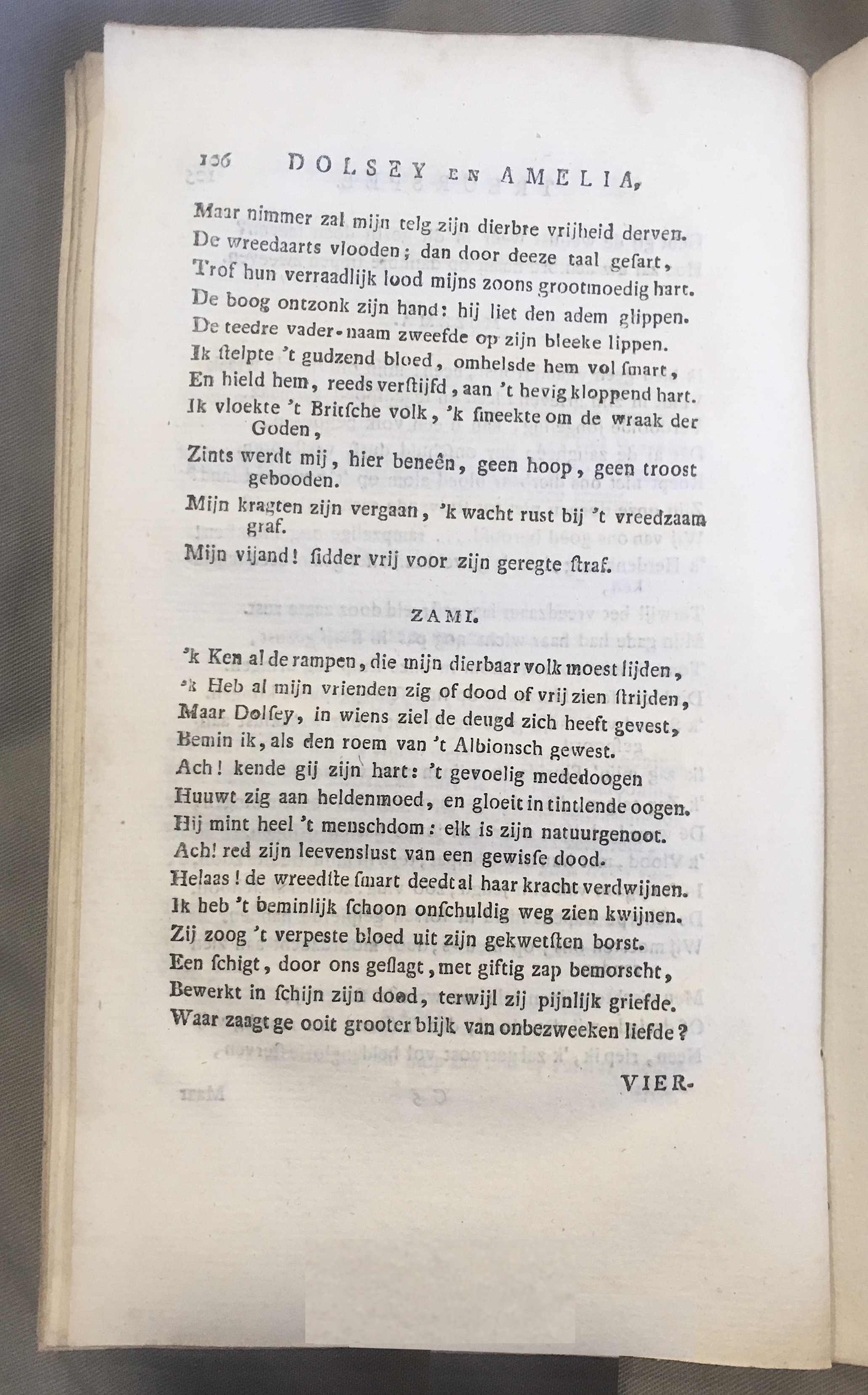 106 DOLSEY EN AMELIA,

Maar nimmer zal mijn telg zijn dierbre vrijheid derven.
De wreedaarts vlooden; dan door deeze taal gesart,
Trof hun verraadlijk lood mijns zoons grootmoedig hart.
De boog ontzonk zijn hand: hij liet den adem glippen.
De teedre vader-naam zweefde op zijn bleeke lippen.
Ik ſtelpte 't gudzend bloed, omhelsde hem vol ſmart,
En hield hem, reeds verſtijfd, aan 't hevig kloppend hart.
Ik vloekte 't Britſche volk, 'k ſmeekte om de wraak der Goden,
Zints werdt mij, hier beneên, geen hoop, geen troost gebooden.
Mijn kragten zijn vergaan, 'k wacht rust bij 't vreedzaam graf.
Mijn vijand! ſidder vrij voor zijn geregte ſtraf.

ZAMI.

'k Ken al de rampen, die mijn dierbaar volk moest lijden,
'k Heb al mijn vrienden zig of dood of vrij zien ſtrijden,
Maar Dolſey, in wiens ziel de deugd zich heeft gevest,
Bemin ik, als den roem van 't Albionsch gewest.
Ach! kende gij zijn hart: 't gevoelig mededoogen
Huuwt zig aan heldenmoed, en gloeit in tintlende oogen.
Hij mint heel 't menschdom: elk is zijn natuurgenoot.
Ach! red zijn leevenslust van een gewisse dood.
Helaas! de wreedſte ſmart deedt al haar kracht verdwijnen.
Ik heb 't beminlijk ſchoon onſchuldig weg zien kwijnen.
Zij zoog 't verpeste bloed uit zijn gekwetſten borst.
Een ſchigt, door ons geſlagt, met giftig zap bemorscht,
Bewerkt in ſchijn zijn dood, terwijl zij pijnlijk griefde.
Waar zaagt ge ooit grooter blijk van onbezweeken liefde?

VIER-